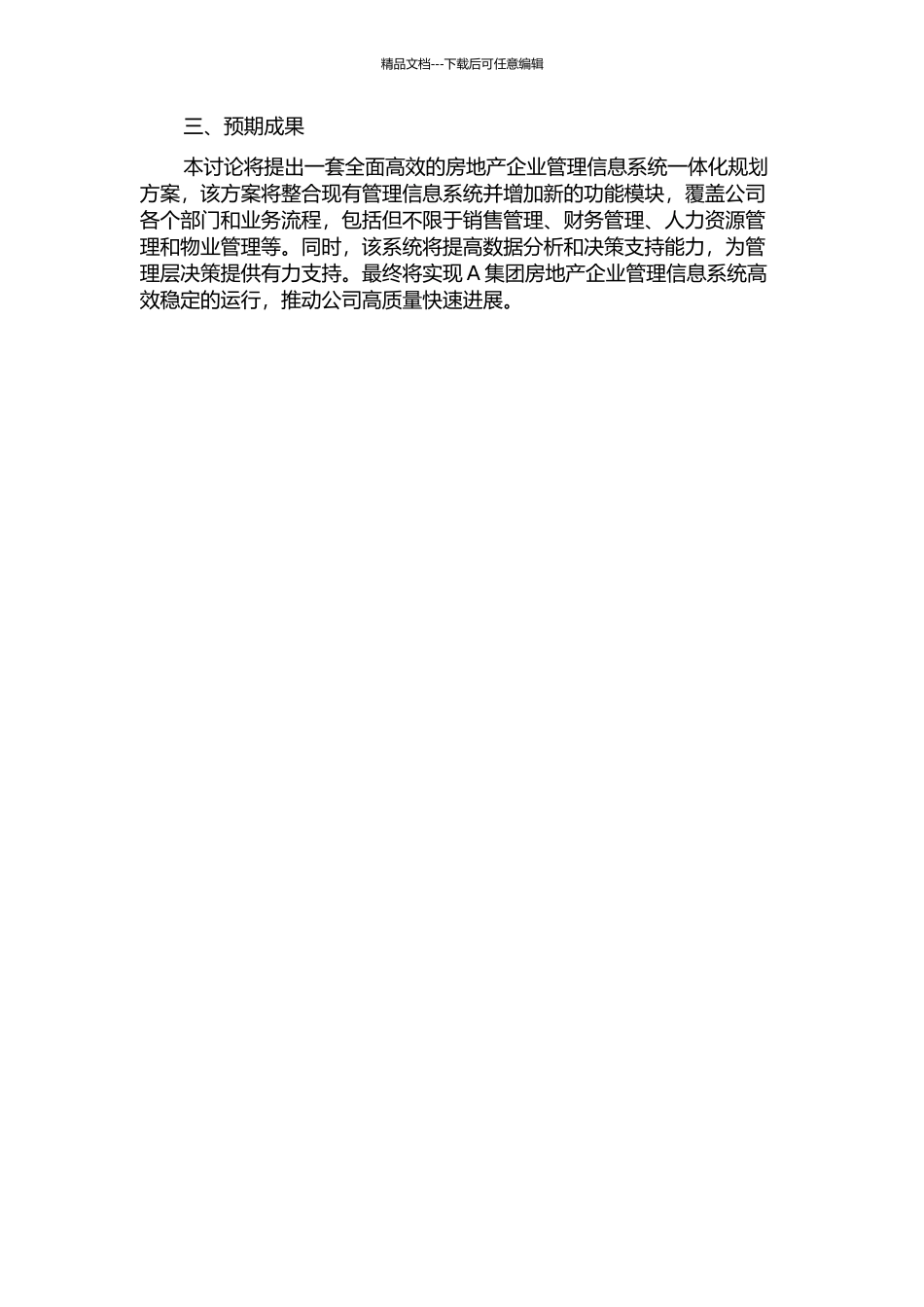 精品文档---下载后可任意编辑

三、预期成果

本讨论将提出一套全面高效的房地产企业管理信息系统一体化规划方案，该方案将整合现有管理信息系统并增加新的功能模块，覆盖公司各个部门和业务流程，包括但不限于销售管理、财务管理、人力资源管理和物业管理等。同时，该系统将提高数据分析和决策支持能力，为管理层决策提供有力支持。最终将实现 A 集团房地产企业管理信息系统高效稳定的运行，推动公司高质量快速进展。